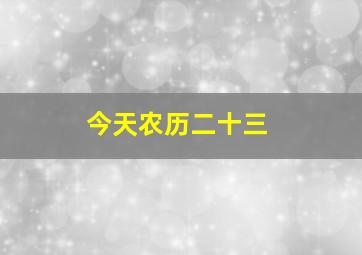 今天农历二十三